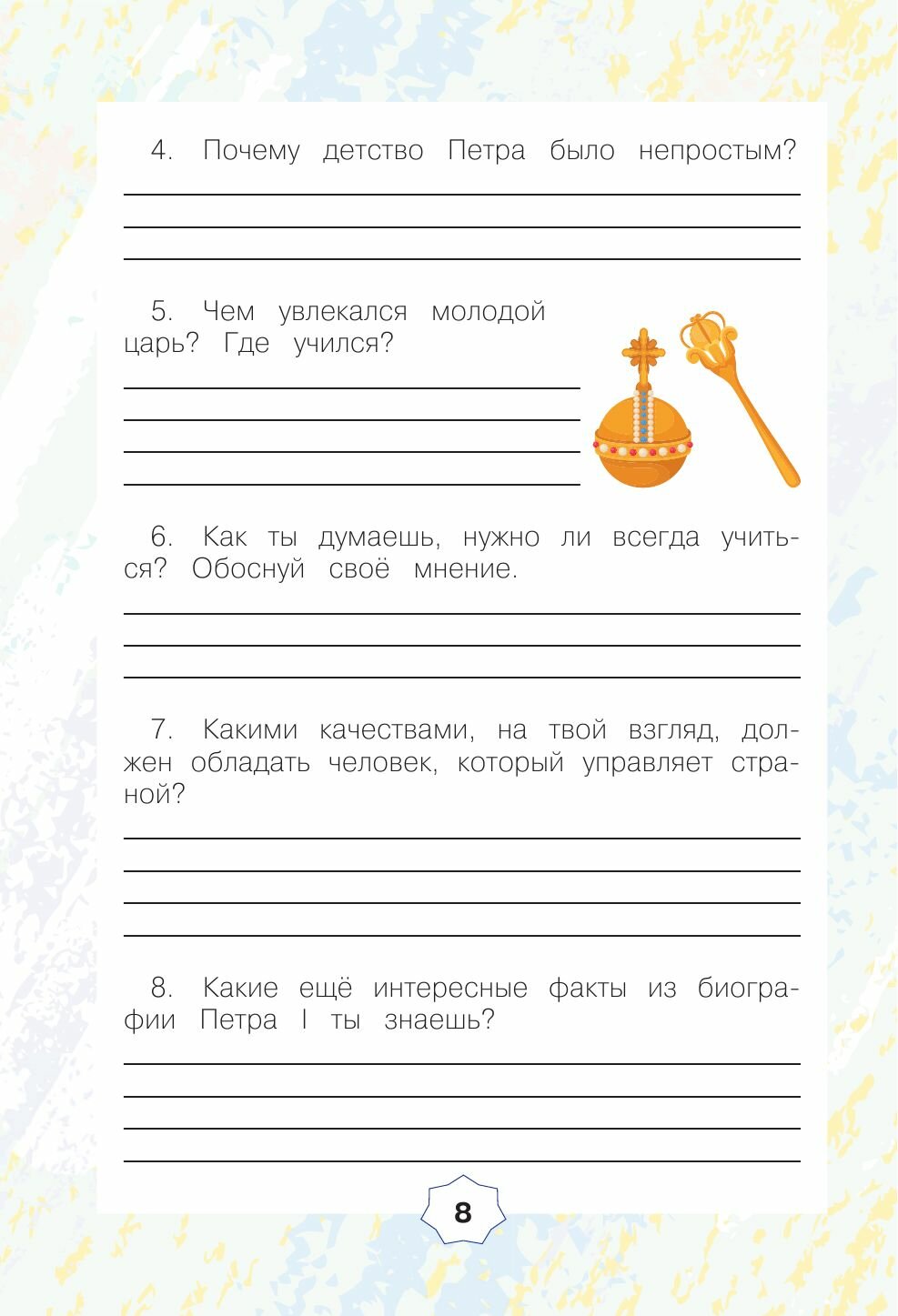 4. Почему детство Петра было непростым?

5. Чем увлекался молодой царь? Где учился?

6. Как ты думаешь, нужно ли всегда учиться? Обоснуй своё мнение.

7. Какими качествами, на твой взгляд, должен обладать человек, который управляет страной?

8. Какие ещё интересные факты из биографии Петра I ты знаешь?

8